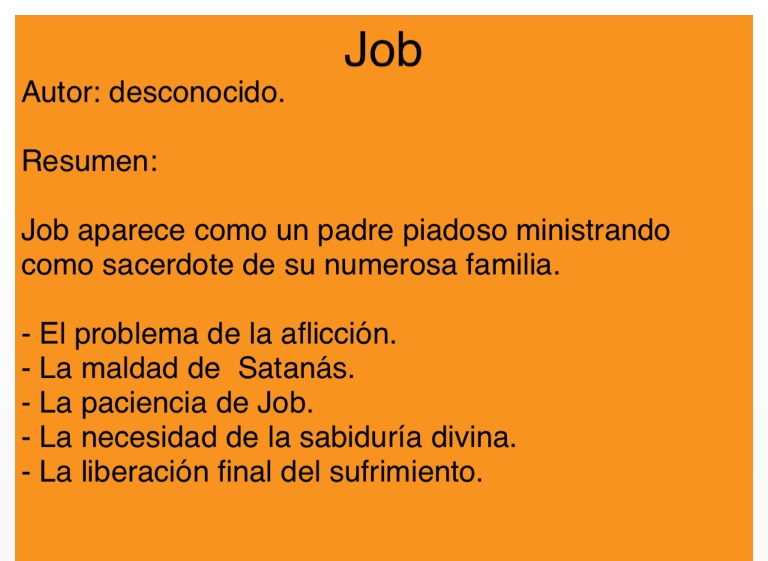 Job

Autor: desconocido.

Resumen:

Job aparece como un padre piadoso ministrando como sacerdote de su numerosa familia.

- El problema de la aflicción.
- La maldad de  Satanás.
- La paciencia de Job.
- La necesidad de la sabiduría divina.
- La liberación final del sufrimiento.